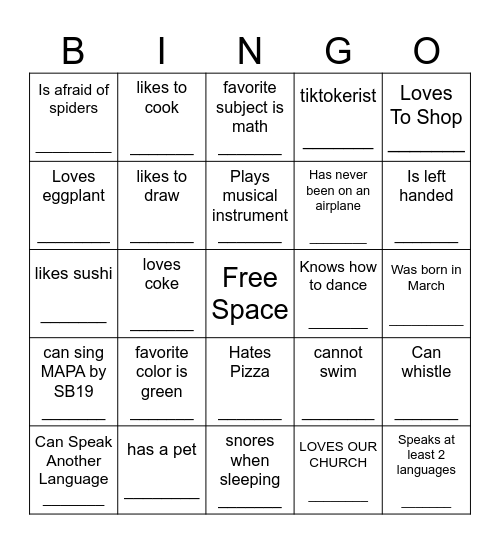 | B | I | N | G | O |
|---|---|---|---|---|
| Is afraid of spiders ________ | likes to cook ________ | favorite subject is math ________ | tiktokerist ________ | Loves To Shop ________ |
| Loves eggplant ________ | likes to draw ________ | Plays musical instrument ________ | Has never been on an airplane ________ | Is left handed ________ |
| likes sushi ________ | loves coke ________ | Free Space | Knows how to dance ________ | Was born in March ________ |
| can sing MAPA by SB19 ________ | favorite color is green ________ | Hates Pizza ________ | cannot swim ________ | Can whistle ________ |
| Can Speak Another Language ________ | has a pet ________ | snores when sleeping ________ | LOVES OUR CHURCH ________ | Speaks at least 2 languages ________ |